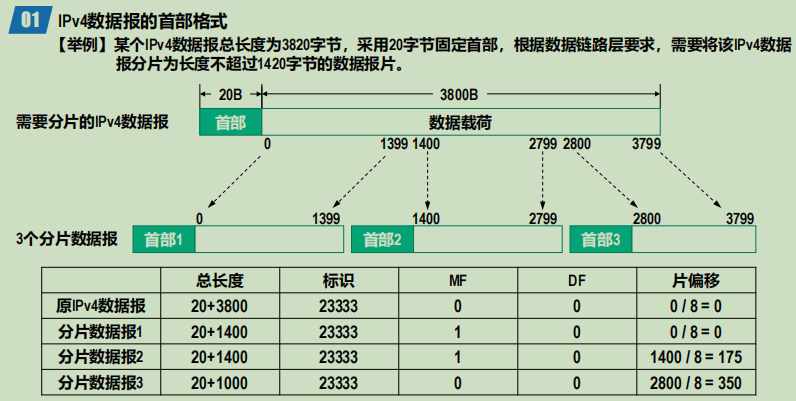 01 IPv4数据报的首部格式

【举例】某个IPv4数据报总长度为3820字节，采用20字节固定首部，根据数据链路层要求，需要将该IPv4数据报分片为长度不超过1420字节的数据报片。

20B 3800B

需要分片的IPv4数据报 首部 数据载荷

0 1399 1400 2799 2800 3799

0 1399 1400 2799 2800 3799

3个分片数据报 首部1 首部2 首部3

| | 总长度 | 标识 | MF | DF | 片偏移 |
|---|---|---|---|---|---|
| 原IPv4数据报 | 20+3800 | 23333 | 0 | 0 | 0 / 8 = 0 |
| 分片数据报1 | 20+1400 | 23333 | 1 | 0 | 0 / 8 = 0 |
| 分片数据报2 | 20+1400 | 23333 | 1 | 0 | 1400 / 8 = 175 |
| 分片数据报3 | 20+1000 | 23333 | 0 | 0 | 2800 / 8 = 350 |